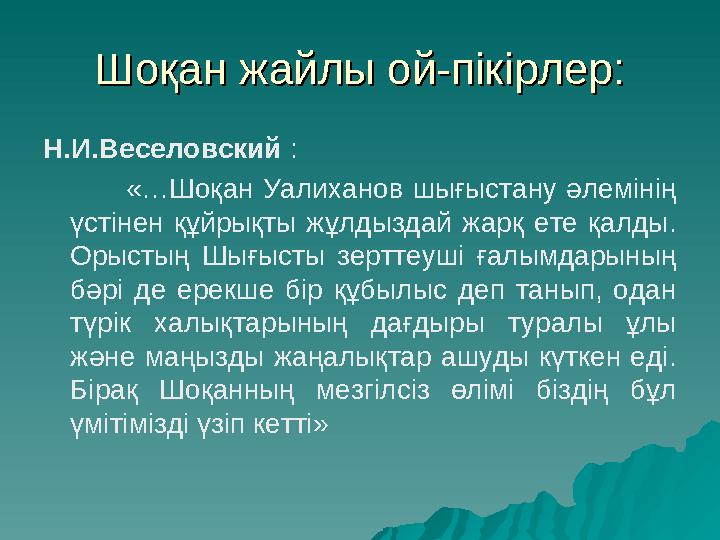 Шоқан жайлы ой-пікірлер:

Н.И.Веселовский :

«...Шоқан Уалиханов шығыстану әлемінің үстінен құйрықты жұлдыздай жарқ ете қалды. Орыстың Шығысты зерттеуші ғалымдарының бәрі де ерекше бір құбылыс деп танып, одан түрік халықтарының дағдыры туралы ұлы және маңызды жаңалықтар ашуды күткен еді. Бірақ Шоқанның мезгілсіз өлімі біздің бұл үмітімізді үзіп кетті»